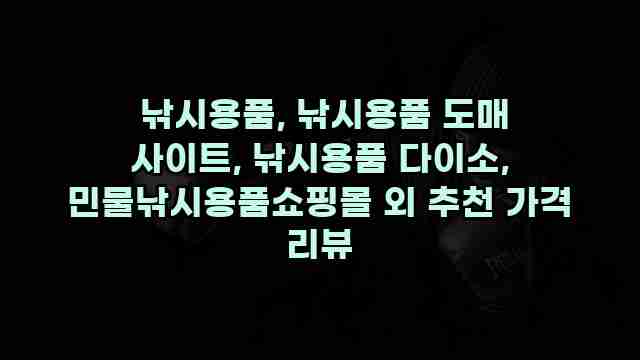 낚시용품, 낚시용품 도매 사이트, 낚시용품 다이소, 민물낚시용품쇼핑몰 외 추천 가격 리뷰